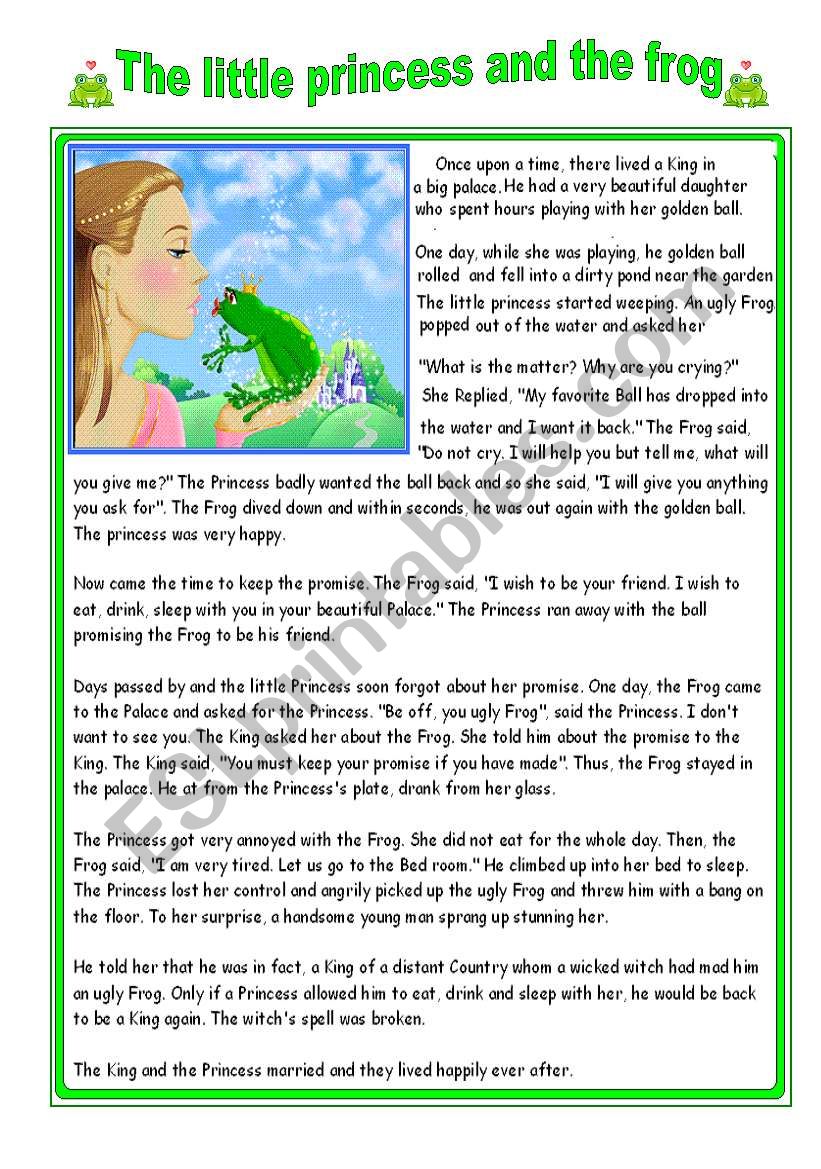 The little princess and the frog

Once upon a time, there lived a King in a big palace.He had a very beautiful daughter who spent hours playing with her golden ball.

One day, while she was playing, he golden ball rolled and fell into a dirty pond near the garden The little princess started weeping. An ugly Frog popped out of the water and asked her

"What is the matter? Why are you crying?" She Replied, "My favorite Ball has dropped into the water and I want it back." The Frog said, "Do not cry. I will help you but tell me, what will you give me?" The Princess badly wanted the ball back and so she said, "I will give you anything you ask for". The Frog dived down and within seconds, he was out again with the golden ball. The princess was very happy.

Now came the time to keep the promise. The Frog said, "I wish to be your friend. I wish to eat, drink, sleep with you in your beautiful Palace." The Princess ran away with the ball promising the Frog to be his friend.

Days passed by and the little Princess soon forgot about her promise. One day, the Frog came to the Palace and asked for the Princess. "Be off, you ugly Frog", said the Princess. I don't want to see you. The King asked her about the Frog. She told him about the promise to the King. The King said, "You must keep your promise if you have made". Thus, the Frog stayed in the palace. He at from the Princess's plate, drank from her glass.

The Princess got very annoyed with the Frog. She did not eat for the whole day. Then, the Frog said, "I am very tired. Let us go to the Bed room." He climbed up into her bed to sleep. The Princess lost her control and angrily picked up the ugly Frog and threw him with a bang on the floor. To her surprise, a handsome young man sprang up stunning her.

He told her that he was in fact, a King of a distant Country whom a wicked witch had mad him an ugly Frog. Only if a Princess allowed him to eat, drink and sleep with her, he would be back to be a King again. The witch's spell was broken.

The King and the Princess married and they lived happily ever after.

ESLprintables.com